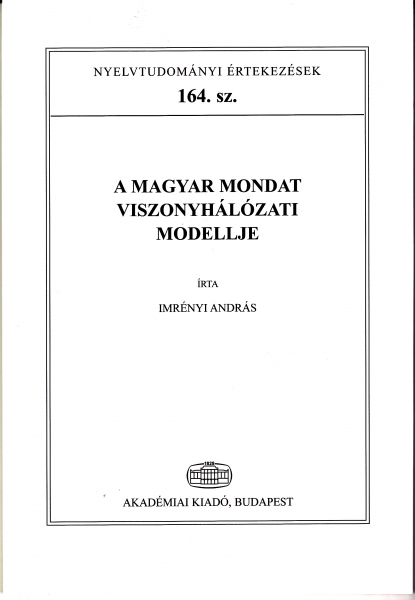 NYELVTUDOMÁNYI ÉRTEKEZÉSEK

164. sz.

A MAGYAR MONDAT
VISZONYHÁLÓZATI
MODELLJE

ÍRTA

IMRÉNYI ANDRÁS

AKADÉMIAI KIADÓ, BUDAPEST